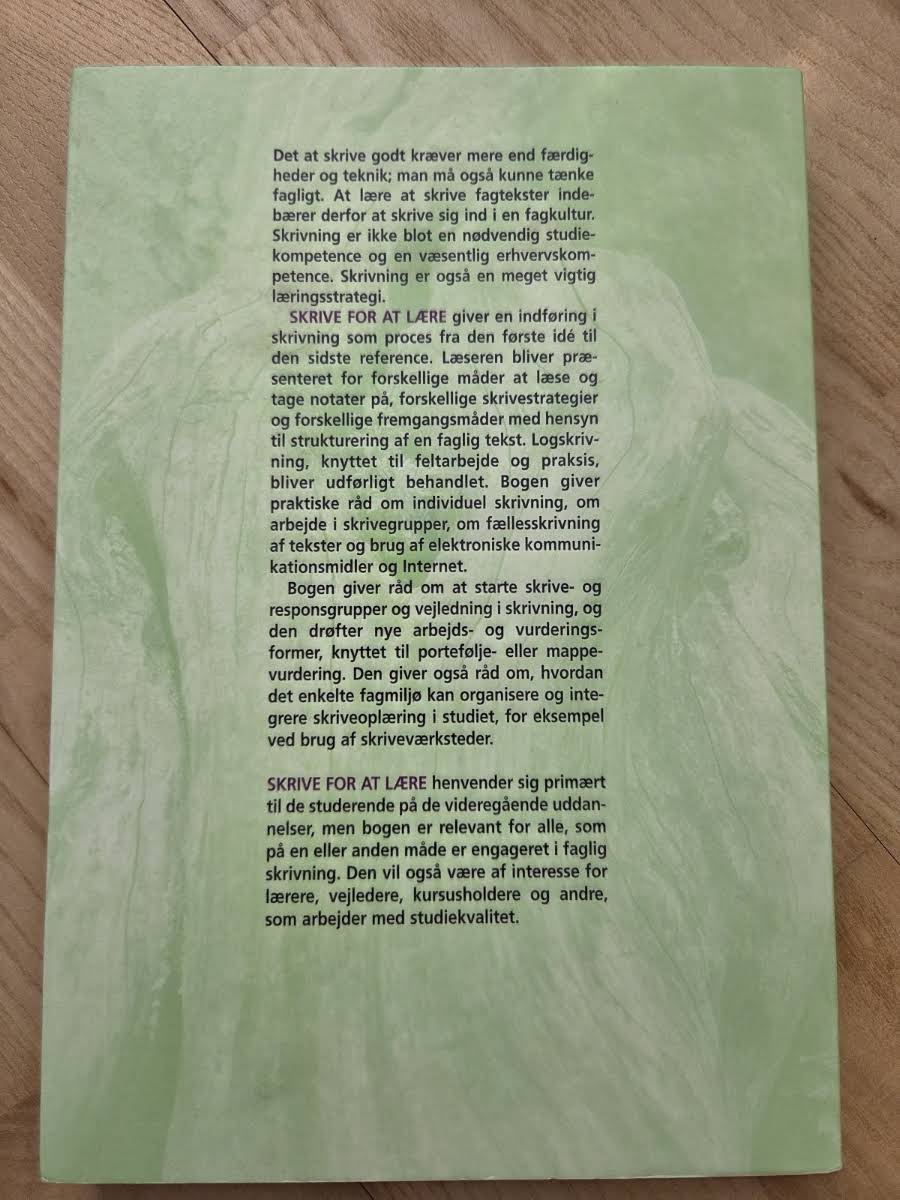 Det at skrive godt kræver mere end færdigheder og teknik; man må også kunne tænke fagligt. At lære at skrive fagtekster indebærer derfor at skrive sig ind i en fagkultur. Skrivning er ikke blot en nødvendig studiekompetence og en væsentlig erhvervskompetence. Skrivning er også en meget vigtig læringsstrategi.

SKRIVE FOR AT LÆRE giver en indføring i skrivning som proces fra den første idé til den sidste reference. Læseren bliver præsenteret for forskellige måder at læse og tage notater på, forskellige skrivestrategier og forskellige fremgangsmåder med hensyn til strukturering af en faglig tekst. Logskrivning, knyttet til feltarbejde og praksis, bliver udførligt behandlet. Bogen giver praktiske råd om individuel skrivning, om arbejde i skrivegrupper, om fællesskrivning af tekster og brug af elektroniske kommunikationsmidler og Internet.

Bogen giver råd om at starte skrive- og responsgrupper og vejledning i skrivning, og den drøfter nye arbejds- og vurderingsformer, knyttet til portefølje- eller mappevurdering. Den giver også råd om, hvordan det enkelte fagmiljø kan organisere og integrere skriveoplæring i studiet, for eksempel ved brug af skriveværksteder.

SKRIVE FOR AT LÆRE henvender sig primært til de studerende på de videregående uddannelser, men bogen er relevant for alle, som på en eller anden måde er engageret i faglig skrivning. Den vil også være af interesse for lærere, vejledere, kursusholdere og andre, som arbejder med studiekvalitet.